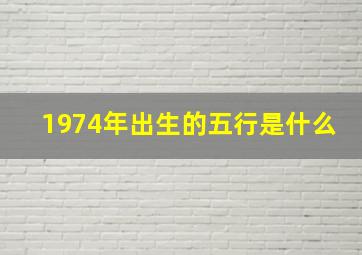 1974年出生的五行是什么